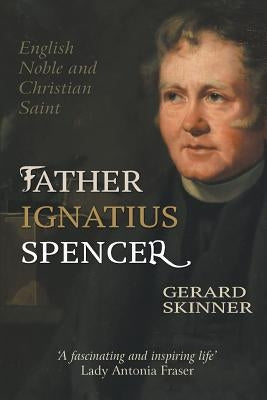 English Noble and Christian Saint

FATHER IGNATIUS SPENCER

GERARD SKINNER

'A fascinating and inspiring life'
Lady Antonia Fraser